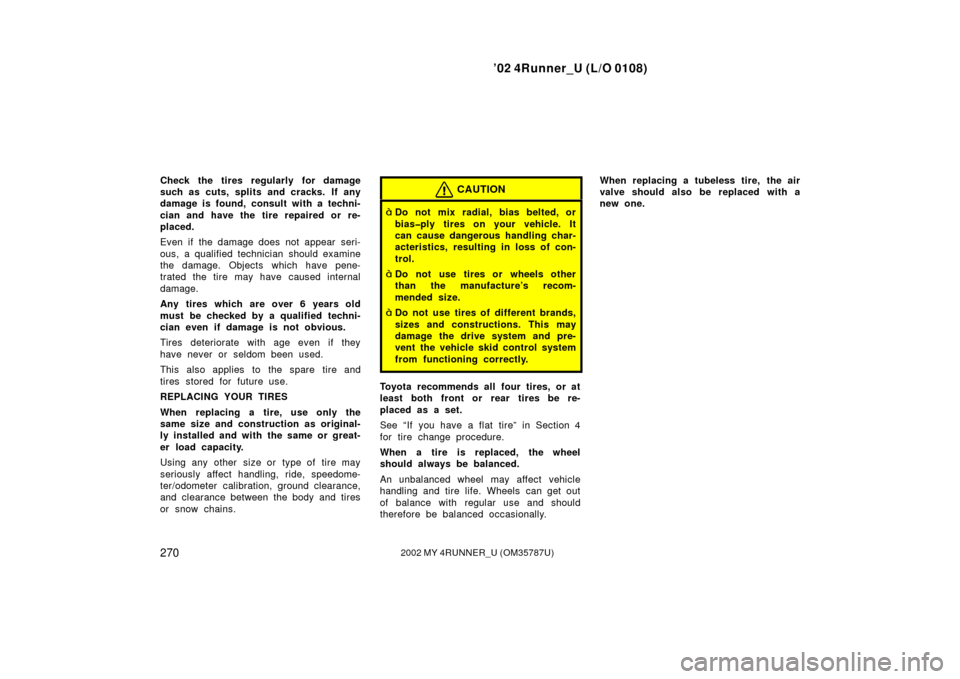 ’02 4Runner_U (L/O 0108)

Check the tires regularly for damage such as cuts, splits and cracks. If any damage is found, consult with a technician and have the tire repaired or replaced.

Even if the damage does not appear serious, a qualified technician should examine the damage. Objects which have penetrated the tire may have caused internal damage.

Any tires which are over 6 years old must be checked by a qualified technician even if damage is not obvious.

Tires deteriorate with age even if they have never or seldom been used.

This also applies to the spare tire and tires stored for future use.

REPLACING YOUR TIRES

When replacing a tire, use only the same size and construction as originally installed and with the same or greater load capacity.

Using any other size or type of tire may seriously affect handling, ride, speedometer/odometer calibration, ground clearance, and clearance between the body and tires or snow chains.

CAUTION

ò Do not mix radial, bias belted, or bias–ply tires on your vehicle. It can cause dangerous handling characteristics, resulting in loss of control.

ò Do not use tires or wheels other than the manufacture’s recommended size.

ò Do not use tires of different brands, sizes and constructions. This may damage the drive system and prevent the vehicle skid control system from functioning correctly.

Toyota recommends all four tires, or at least both front or rear tires be replaced as a set.

See “If you have a flat tire” in Section 4 for tire change procedure.

When a tire is replaced, the wheel should always be balanced.

An unbalanced wheel may affect vehicle handling and tire life. Wheels can get out of balance with regular use and should therefore be balanced occasionally.

When replacing a tubeless tire, the air valve should also be replaced with a new one.

270 2002 MY 4RUNNER_U (OM35787U)

carmanualsonline.info